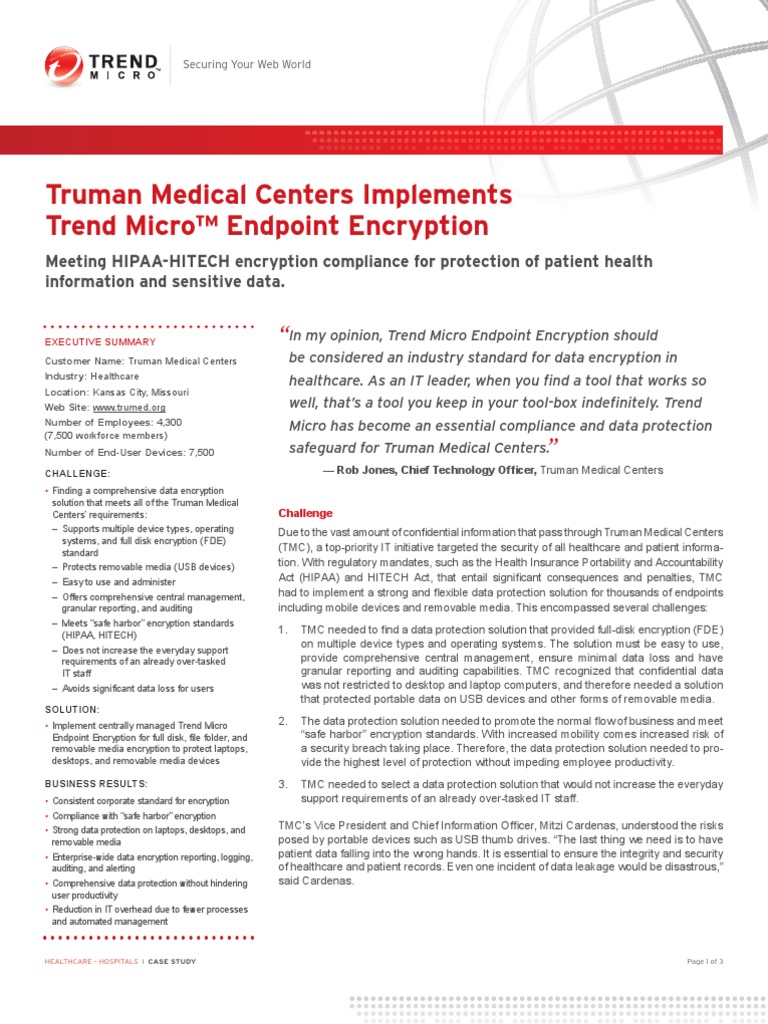 TREND MICRO

Securing Your Web World

Truman Medical Centers Implements Trend Micro™ Endpoint Encryption

Meeting HIPAA-HITECH encryption compliance for protection of patient health information and sensitive data.

EXECUTIVE SUMMARY

Customer Name: Truman Medical Centers
Industry: Healthcare
Location: Kansas City, Missouri
Web Site: www.trumed.org
Number of Employees: 4,300 (7,500 workforce members)
Number of End-User Devices: 7,500

CHALLENGE:

• Finding a comprehensive data encryption solution that meets all of the Truman Medical Centers' requirements:
– Supports multiple device types, operating systems, and full disk encryption (FDE) standard
– Protects removable media (USB devices)
– Easy to use and administer
– Offers comprehensive central management, granular reporting, and auditing
– Meets "safe harbor" encryption standards (HIPAA, HITECH)
– Does not increase the everyday support requirements of an already over-tasked IT staff
– Avoids significant data loss for users

SOLUTION:

• Implement centrally managed Trend Micro Endpoint Encryption for full disk, file folder, and removable media encryption to protect laptops, desktops, and removable media devices

BUSINESS RESULTS:

• Consistent corporate standard for encryption
• Compliance with "safe harbor" encryption
• Strong data protection on laptops, desktops, and removable media
• Enterprise-wide data encryption reporting, logging, auditing, and alerting
• Comprehensive data protection without hindering user productivity
• Reduction in IT overhead due to fewer processes and automated management

"In my opinion, Trend Micro Endpoint Encryption should be considered an industry standard for data encryption in healthcare. As an IT leader, when you find a tool that works so well, that's a tool you keep in your tool-box indefinitely. Trend Micro has become an essential compliance and data protection safeguard for Truman Medical Centers."

— Rob Jones, Chief Technology Officer, Truman Medical Centers

Challenge

Due to the vast amount of confidential information that pass through Truman Medical Centers (TMC), a top-priority IT initiative targeted the security of all healthcare and patient information. With regulatory mandates, such as the Health Insurance Portability and Accountability Act (HIPAA) and HITECH Act, that entail significant consequences and penalties, TMC had to implement a strong and flexible data protection solution for thousands of endpoints including mobile devices and removable media. This encompassed several challenges:

1. TMC needed to find a data protection solution that provided full-disk encryption (FDE) on multiple device types and operating systems. The solution must be easy to use, provide comprehensive central management, ensure minimal data loss and have granular reporting and auditing capabilities. TMC recognized that confidential data was not restricted to desktop and laptop computers, and therefore needed a solution that protected portable data on USB devices and other forms of removable media.

2. The data protection solution needed to promote the normal flow of business and meet "safe harbor" encryption standards. With increased mobility comes increased risk of a security breach taking place. Therefore, the data protection solution needed to provide the highest level of protection without impeding employee productivity.

3. TMC needed to select a data protection solution that would not increase the everyday support requirements of an already over-tasked IT staff.

TMC's Vice President and Chief Information Officer, Mitzi Cardenas, understood the risks posed by portable devices such as USB thumb drives. "The last thing we need is to have patient data falling into the wrong hands. It is essential to ensure the integrity and security of healthcare and patient records. Even one incident of data leakage would be disastrous," said Cardenas.

HEALTHCARE – HOSPITALS | CASE STUDY

Page 1 of 3